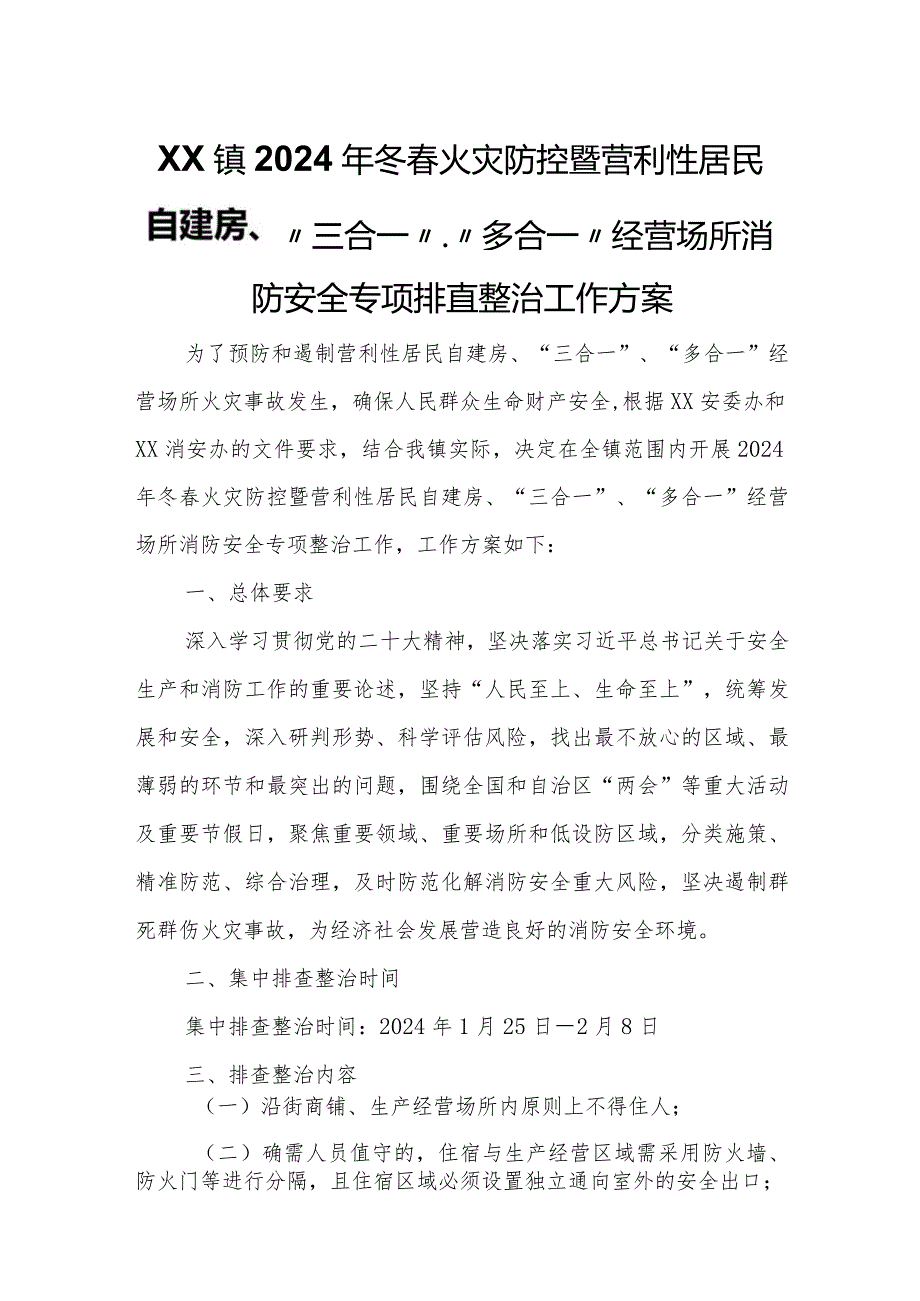 XX镇2024年冬春火灾防控暨营利性居民自建房、〃三合一〃.〃多合一〃经营场所消防安全专项排直整治工作方案

为了预防和遏制营利性居民自建房、“三合一”、“多合一”经营场所火灾事故发生，确保人民群众生命财产安全,根据XX安委办和XX消安办的文件要求，结合我镇实际，决定在全镇范围内开展2024年冬春火灾防控暨营利性居民自建房、“三合一”、“多合一”经营场所消防安全专项整治工作，工作方案如下：

一、总体要求

深入学习贯彻党的二十大精神，坚决落实习近平总书记关于安全生产和消防工作的重要论述，坚持“人民至上、生命至上”，统筹发展和安全，深入研判形势、科学评估风险，找出最不放心的区域、最薄弱的环节和最突出的问题，围绕全国和自治区“两会”等重大活动及重要节假日，聚焦重要领域、重要场所和低设防区域，分类施策、精准防范、综合治理，及时防范化解消防安全重大风险，坚决遏制群死群伤火灾事故，为经济社会发展营造良好的消防安全环境。

二、集中排查整治时间

集中排查整治时间：2024年1月25日—2月8日

三、排查整治内容

（一）沿街商铺、生产经营场所内原则上不得住人；

（二）确需人员值守的，住宿与生产经营区域需采用防火墙、防火门等进行分隔，且住宿区域必须设置独立通向室外的安全出口；